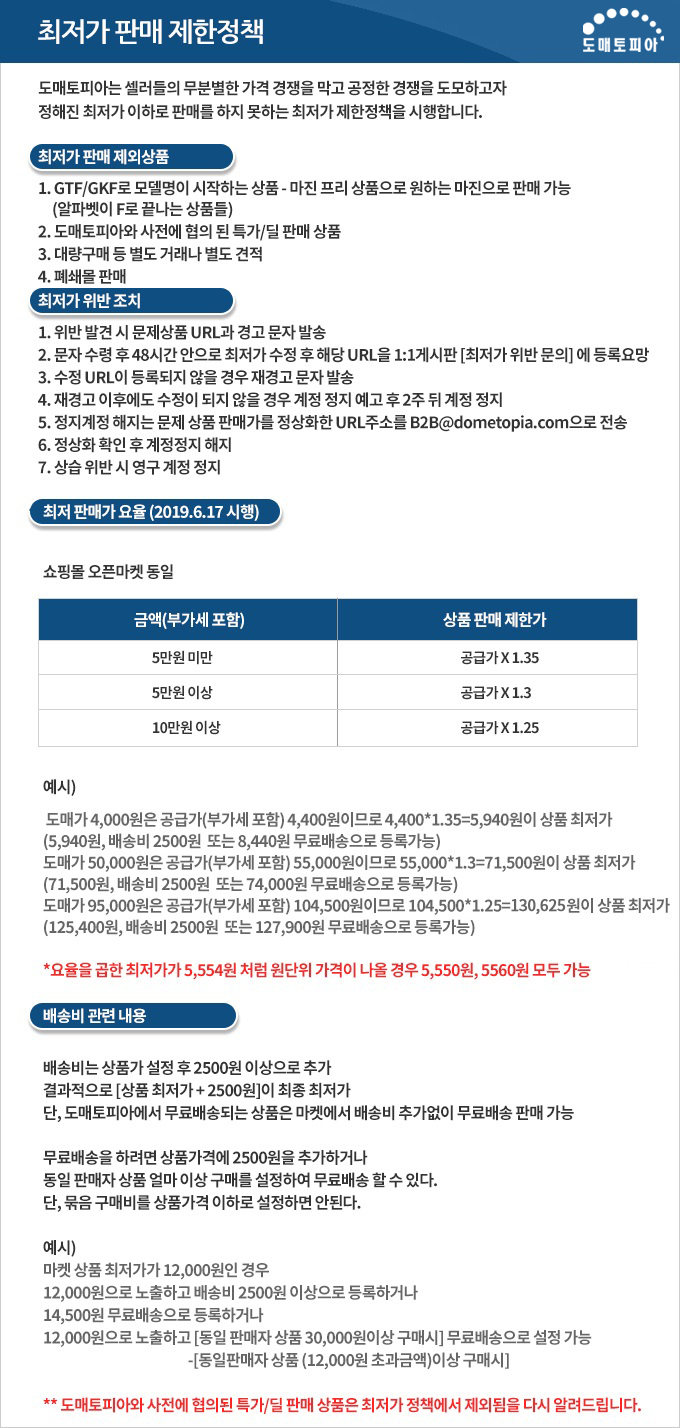 최저가 판매 제한정책

도매토피아

도매토피아는 셀러들의 무분별한 가격 경쟁을 막고 공정한 경쟁을 도모하고자 정해진 최저가 이하로 판매를 하지 못하는 최저가 제한정책을 시행합니다.

최저가 판매 제외상품

1. GTF/GKF로 모델명이 시작하는 상품 - 마진 프리 상품으로 원하는 마진으로 판매 가능 (알파벳이 F로 끝나는 상품들)
2. 도매토피아와 사전에 협의 된 특가/딜 판매 상품
3. 대량구매 등 별도 거래나 별도 견적
4. 폐쇄몰 판매

최저가 위반 조치

1. 위반 발견 시 문제상품 URL과 경고 문자 발송
2. 문자 수령 후 48시간 안으로 최저가 수정 후 해당 URL을 1:1게시판 [최저가 위반 문의] 에 등록요망
3. 수정 URL이 등록되지 않을 경우 재경고 문자 발송
4. 재경고 이후에도 수정이 되지 않을 경우 계정 정지 예고 후 2주 뒤 계정 정지
5. 정지계정 해지는 문제 상품 판매가를 정상화한 URL주소를 B2B@dometopia.com으로 전송
6. 정상화 확인 후 계정정지 해지
7. 상습 위반 시 영구 계정 정지

최저 판매가 요율 (2019.6.17 시행)

쇼핑몰 오픈마켓 동일

| 금액(부가세 포함) | 상품 판매 제한가 |
|---|---|
| 5만원 미만 | 공급가 X 1.35 |
| 5만원 이상 | 공급가 X 1.3 |
| 10만원 이상 | 공급가 X 1.25 |

예시)

도매가 4,000원은 공급가(부가세 포함) 4,400원이므로 4,400*1.35=5,940원이 상품 최저가 (5,940원, 배송비 2500원 또는 8,440원 무료배송으로 등록가능)
도매가 50,000원은 공급가(부가세 포함) 55,000원이므로 55,000*1.3=71,500원이 상품 최저가 (71,500원, 배송비 2500원 또는 74,000원 무료배송으로 등록가능)
도매가 95,000원은 공급가(부가세 포함) 104,500원이므로 104,500*1.25=130,625원이 상품 최저가 (125,400원, 배송비 2500원 또는 127,900원 무료배송으로 등록가능)

*요율을 곱한 최저가가 5,554원 처럼 원단위 가격이 나올 경우 5,550원, 5560원 모두 가능

배송비 관련 내용

배송비는 상품가 설정 후 2500원 이상으로 추가
결과적으로 [상품 최저가 + 2500원]이 최종 최저가
단, 도매토피아에서 무료배송되는 상품은 마켓에서 배송비 추가없이 무료배송 판매 가능

무료배송을 하려면 상품가격에 2500원을 추가하거나
동일 판매자 상품 얼마 이상 구매를 설정하여 무료배송 할 수 있다.
단, 묶음 구매비를 상품가격 이하로 설정하면 안된다.

예시)
마켓 상품 최저가가 12,000원인 경우
12,000원으로 노출하고 배송비 2500원 이상으로 등록하거나
14,500원 무료배송으로 등록하거나
12,000원으로 노출하고 [동일 판매자 상품 30,000원이상 구매시] 무료배송으로 설정 가능
-[동일판매자 상품 (12,000원 초과금액)이상 구매시]

** 도매토피아와 사전에 협의된 특가/딜 판매 상품은 최저가 정책에서 제외됨을 다시 알려드립니다.